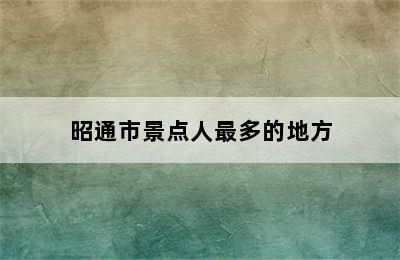 昭通市景点人最多的地方